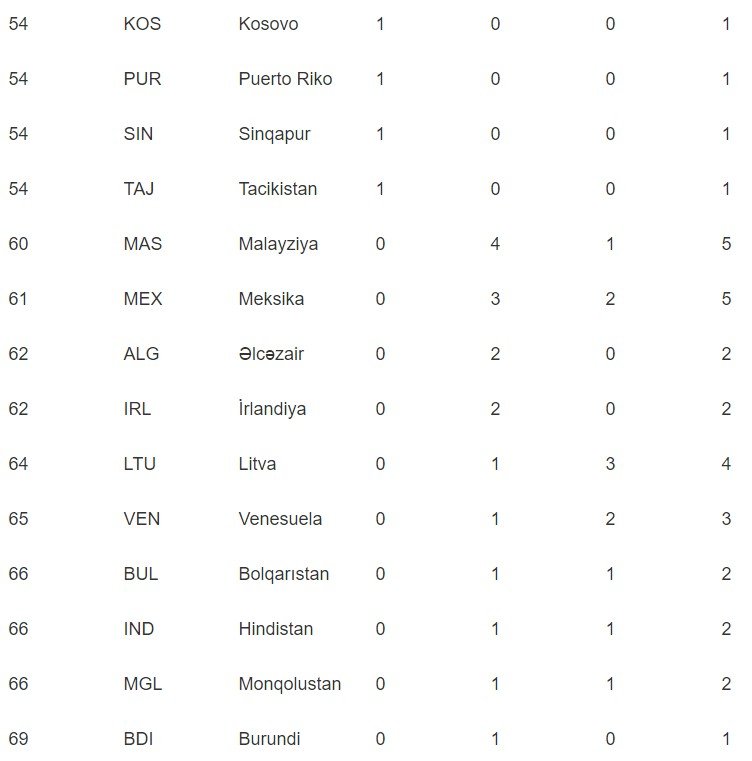 | | | | | | | |
|---|---|---|---|---|---|---|
| 54 | KOS | Kosovo | 1 | 0 | 0 | 1 |
| 54 | PUR | Puerto Riko | 1 | 0 | 0 | 1 |
| 54 | SIN | Sinqapur | 1 | 0 | 0 | 1 |
| 54 | TAJ | Tacikistan | 1 | 0 | 0 | 1 |
| 60 | MAS | Malayziya | 0 | 4 | 1 | 5 |
| 61 | MEX | Meksika | 0 | 3 | 2 | 5 |
| 62 | ALG | Əlcəzair | 0 | 2 | 0 | 2 |
| 62 | IRL | İrlandiya | 0 | 2 | 0 | 2 |
| 64 | LTU | Litva | 0 | 1 | 3 | 4 |
| 65 | VEN | Venesuela | 0 | 1 | 2 | 3 |
| 66 | BUL | Bolqarıstan | 0 | 1 | 1 | 2 |
| 66 | IND | Hindistan | 0 | 1 | 1 | 2 |
| 66 | MGL | Monqolustan | 0 | 1 | 1 | 2 |
| 69 | BDI | Burundi | 0 | 1 | 0 | 1 |